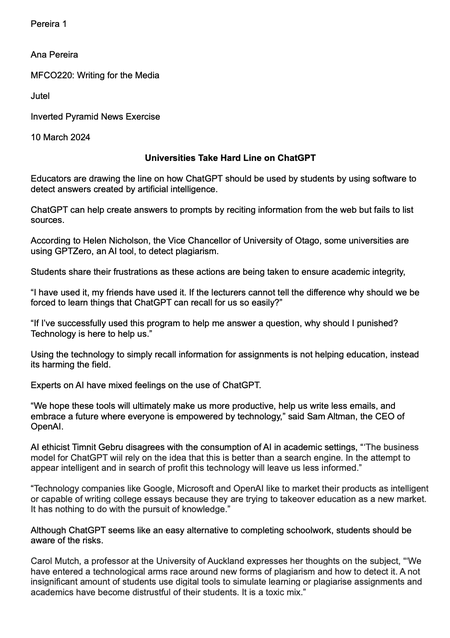 Pereira 1

Ana Pereira

MFCO220: Writing for the Media

Jutel

Inverted Pyramid News Exercise

10 March 2024

Universities Take Hard Line on ChatGPT

Educators are drawing the line on how ChatGPT should be used by students by using software to detect answers created by artificial intelligence.

ChatGPT can help create answers to prompts by reciting information from the web but fails to list sources.

According to Helen Nicholson, the Vice Chancellor of University of Otago, some universities are using GPTZero, an AI tool, to detect plagiarism.

Students share their frustrations as these actions are being taken to ensure academic integrity,

"I have used it, my friends have used it. If the lecturers cannot tell the difference why should we be forced to learn things that ChatGPT can recall for us so easily?"

"If I've successfully used this program to help me answer a question, why should I punished? Technology is here to help us."

Using the technology to simply recall information for assignments is not helping education, instead its harming the field.

Experts on AI have mixed feelings on the use of ChatGPT.

"We hope these tools will ultimately make us more productive, help us write less emails, and embrace a future where everyone is empowered by technology," said Sam Altman, the CEO of OpenAI.

AI ethicist Timnit Gebru disagrees with the consumption of AI in academic settings, "'The business model for ChatGPT will rely on the idea that this is better than a search engine. In the attempt to appear intelligent and in search of profit this technology will leave us less informed."

"Technology companies like Google, Microsoft and OpenAI like to market their products as intelligent or capable of writing college essays because they are trying to takeover education as a new market. It has nothing to do with the pursuit of knowledge."

Although ChatGPT seems like an easy alternative to completing schoolwork, students should be aware of the risks.

Carol Mutch, a professor at the University of Auckland expresses her thoughts on the subject, "'We have entered a technological arms race around new forms of plagiarism and how to detect it. A not insignificant amount of students use digital tools to simulate learning or plagiarise assignments and academics have become distrustful of their students. It is a toxic mix."